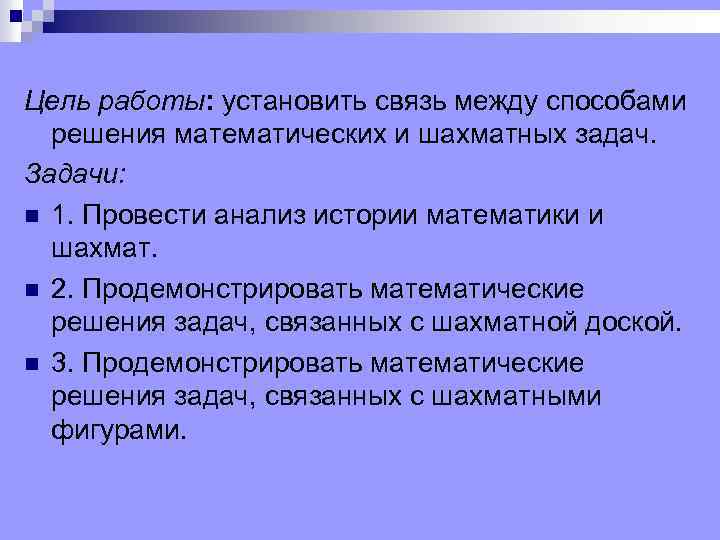 Цель работы: установить связь между способами решения математических и шахматных задач.

Задачи:

1. Провести анализ истории математики и шахмат.

2. Продемонстрировать математические решения задач, связанных с шахматной доской.

3. Продемонстрировать математические решения задач, связанных с шахматными фигурами.